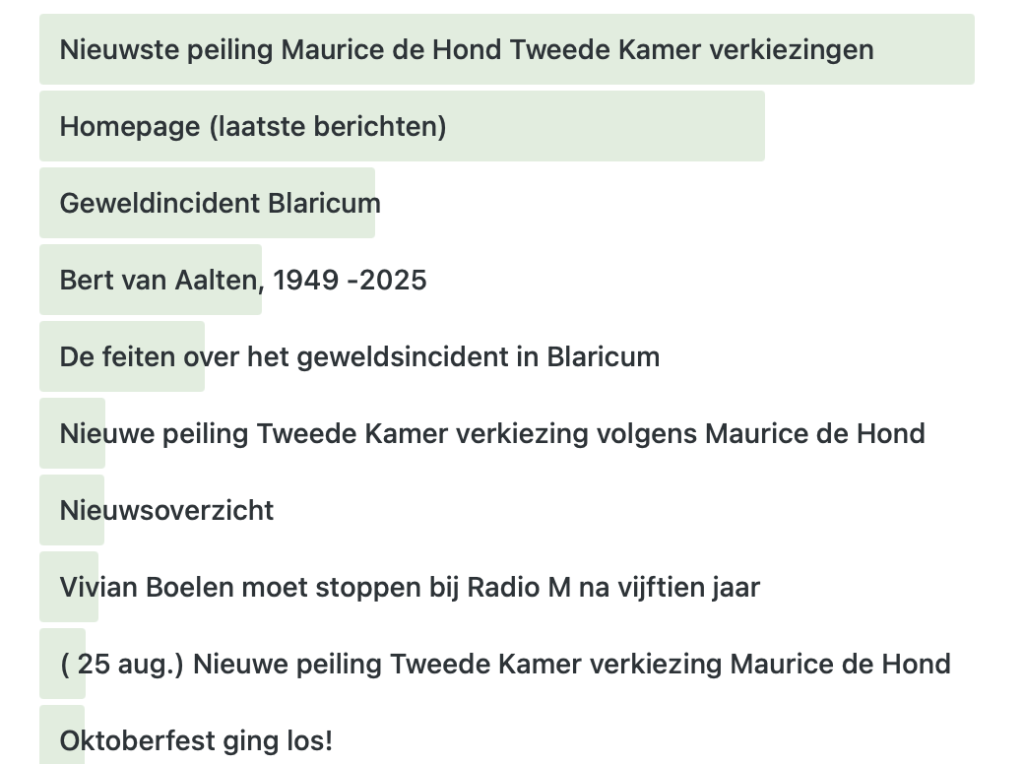 Nieuwste peiling Maurice de Hond Tweede Kamer verkiezingen

Homepage (laatste berichten)

Geweldincident Blaricum

Bert van Aalten, 1949 -2025

De feiten over het geweldsincident in Blaricum

Nieuwe peiling Tweede Kamer verkiezing volgens Maurice de Hond

Nieuwsoverzicht

Vivian Boelen moet stoppen bij Radio M na vijftien jaar

( 25 aug.) Nieuwe peiling Tweede Kamer verkiezing Maurice de Hond

Oktoberfest ging los!